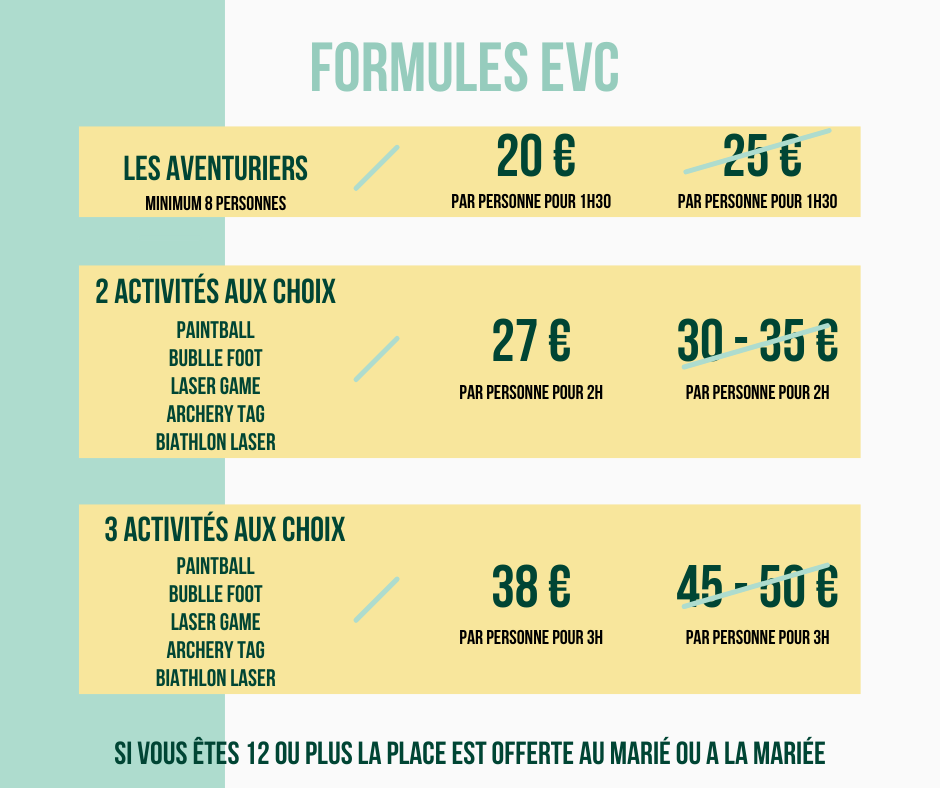 FORMULES EVC

LES AVENTURIERS
MINIMUM 8 PERSONNES

20 €
PAR PERSONNE POUR 1H30

25 €
PAR PERSONNE POUR 1H30

2 ACTIVITÉS AUX CHOIX
PAINTBALL
BUBLLE FOOT
LASER GAME
ARCHERY TAG
BIATHLON LASER

27 €
PAR PERSONNE POUR 2H

30 - 35 €
PAR PERSONNE POUR 2H

3 ACTIVITÉS AUX CHOIX
PAINTBALL
BUBLLE FOOT
LASER GAME
ARCHERY TAG
BIATHLON LASER

38 €
PAR PERSONNE POUR 3H

45 - 50 €
PAR PERSONNE POUR 3H

SI VOUS ÊTES 12 OU PLUS LA PLACE EST OFFERTE AU MARIÉ OU A LA MARIÉE